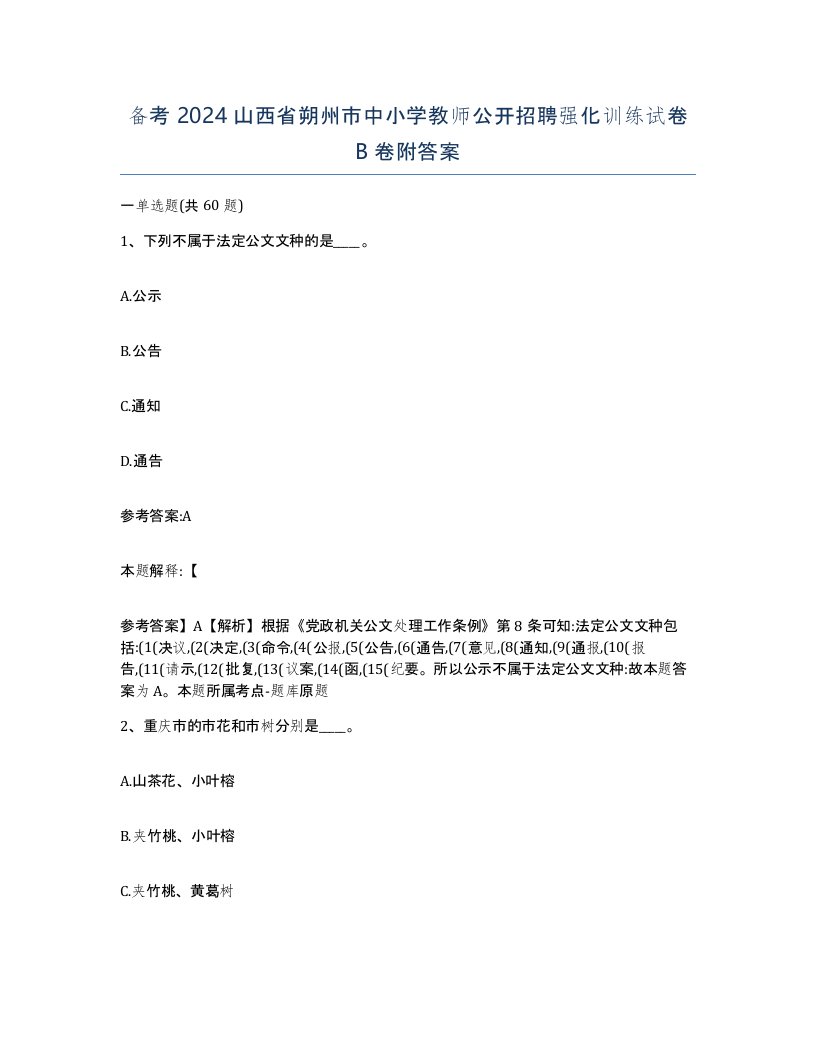 备考 2024 山西省朔州市中小学教师公开招聘强化训练试卷 B 卷附答案

一单选题(共 60 题)

1、下列不属于法定公文文种的是____。

A.公示

B.公告

C.通知

D.通告

参考答案:A

本题解释:【

参考答案】A【解析】根据《党政机关公文处理工作条例》第 8 条可知:法定公文文种包括:(1(决议,(2(决定,(3(命令,(4(公报,(5(公告,(6(通告,(7(意见,(8(通知,(9(通报,(10(报告,(11(请示,(12(批复,(13(议案,(14(函,(15(纪要。所以公示不属于法定公文文种:故本题答案为 A。本题所属考点-题库原题

2、重庆市的市花和市树分别是____。

A.山茶花、小叶榕

B.夹竹桃、小叶榕

C.夹竹桃、黄葛树